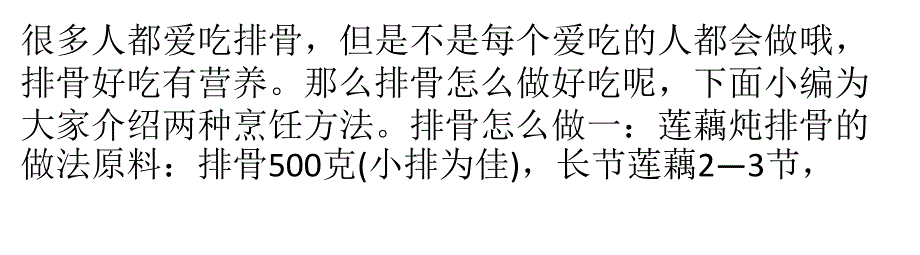 很多人都爱吃排骨，但是不是每个爱吃的人都会做哦，排骨好吃有营养。那么排骨怎么做好吃呢，下面小编为大家介绍两种烹饪方法。排骨怎么做一：莲藕炖排骨的做法原料：排骨500克(小排为佳)，长节莲藕2—3节，